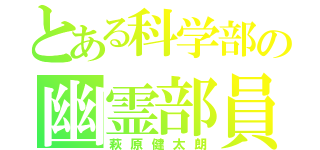 とある科学部の
幽霊部員
萩原健太朗